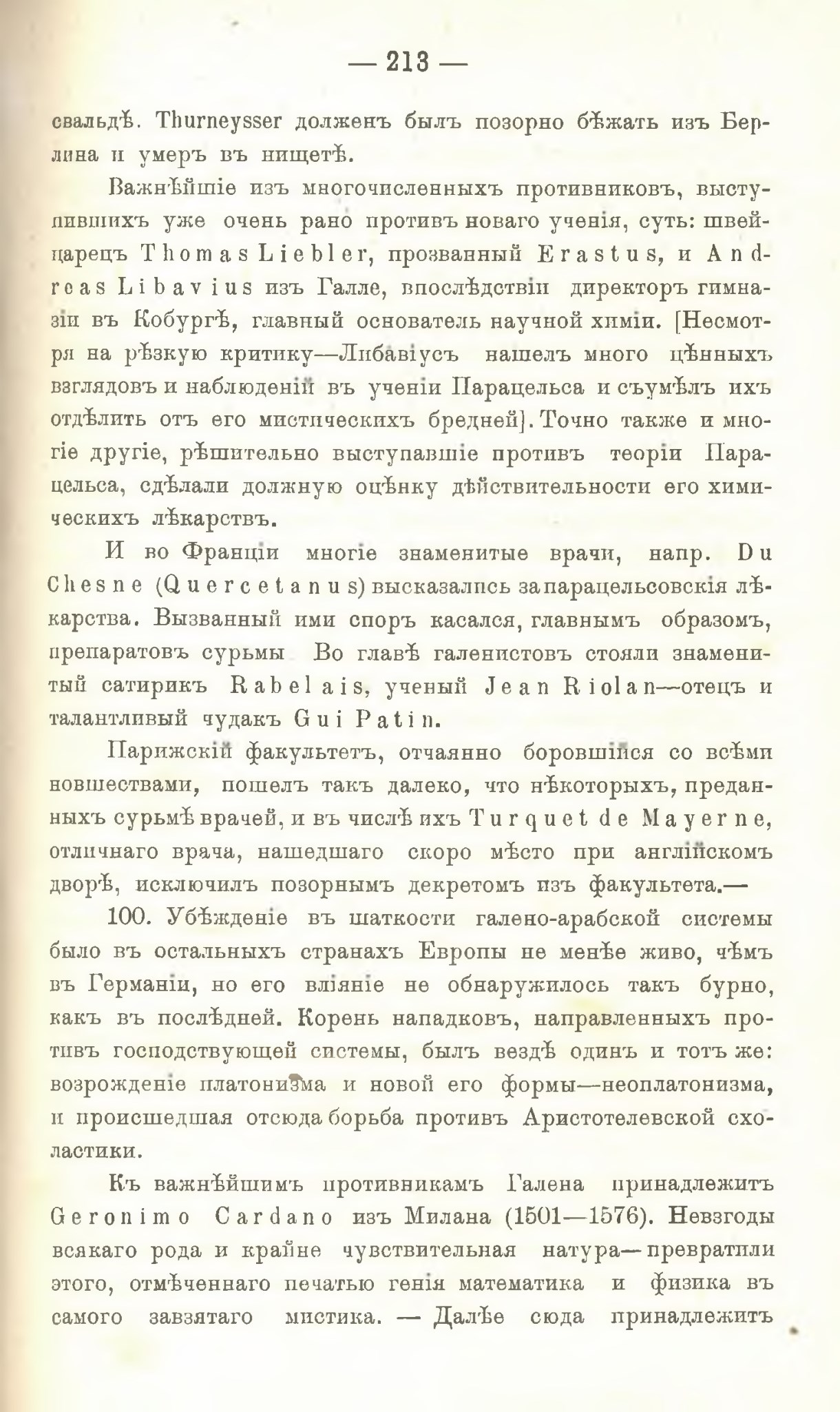 — 213 —

свальдѣ. Thurneysser долженъ былъ позорно бѣжать изъ Берлина и умеръ въ нищетѣ.

Важнѣйшіе изъ многочисленныхъ противниковъ, выступившихъ уже очень рано противъ новаго ученія, суть: швейцарецъ Thomas Liebler, прозванный Erastus, и Andreas Libavius изъ Галле, впослѣдствіи директоръ гимназіи въ Кобургѣ, главный основатель научной химіи. [Несмотря на рѣзкую критику—Либавіусъ нашелъ много цѣнныхъ взглядовъ и наблюденій въ ученіи Парацельса и съумѣлъ ихъ отдѣлить отъ его мистическихъ бредней]. Точно также и многіе другіе, рѣшительно выступавшіе противъ теоріи Парацельса, сдѣлали должную оцѣнку дѣйствительности его химическихъ лѣкарствъ.

И во Франціи многіе знаменитые врачи, напр. Du Chesne (Quercetanus) высказались за парацельсовскія лѣкарства. Вызванный ими споръ касался, главнымъ образомъ, препаратовъ сурьмы Во главѣ галенистовъ стояли знаменитый сатирикъ Rabelais, ученый Jean Riolan—отецъ и талантливый чудакъ Gui Patin.

Парижскій факультетъ, отчаянно боровшійся со всѣми новшествами, пошелъ такъ далеко, что нѣкоторыхъ, преданныхъ сурьмѣ врачей, и въ числѣ ихъ Turquet de Mayerne, отличнаго врача, нашедшаго скоро мѣсто при англійскомъ дворѣ, исключилъ позорнымъ декретомъ изъ факультета.—

100. Убѣжденіе въ шаткости галено-арабской системы было въ остальныхъ странахъ Европы не менѣе живо, чѣмъ въ Германіи, но его вліяніе не обнаружилось такъ бурно, какъ въ послѣдней. Корень нападковъ, направленныхъ противъ господствующей системы, былъ вездѣ одинъ и тотъ же: возрожденіе платонизма и новой его формы—неоплатонизма, и происшедшая отсюда борьба противъ Аристотелевской схоластики.

Къ важнѣйшимъ противникамъ Галена принадлежитъ Geronimo Cardano изъ Милана (1501—1576). Невзгоды всякаго рода и крайне чувствительная натура—превратили этого, отмѣченнаго печатью генія математика и физика въ самого завзятаго мистика. — Далѣе сюда принадлежитъ